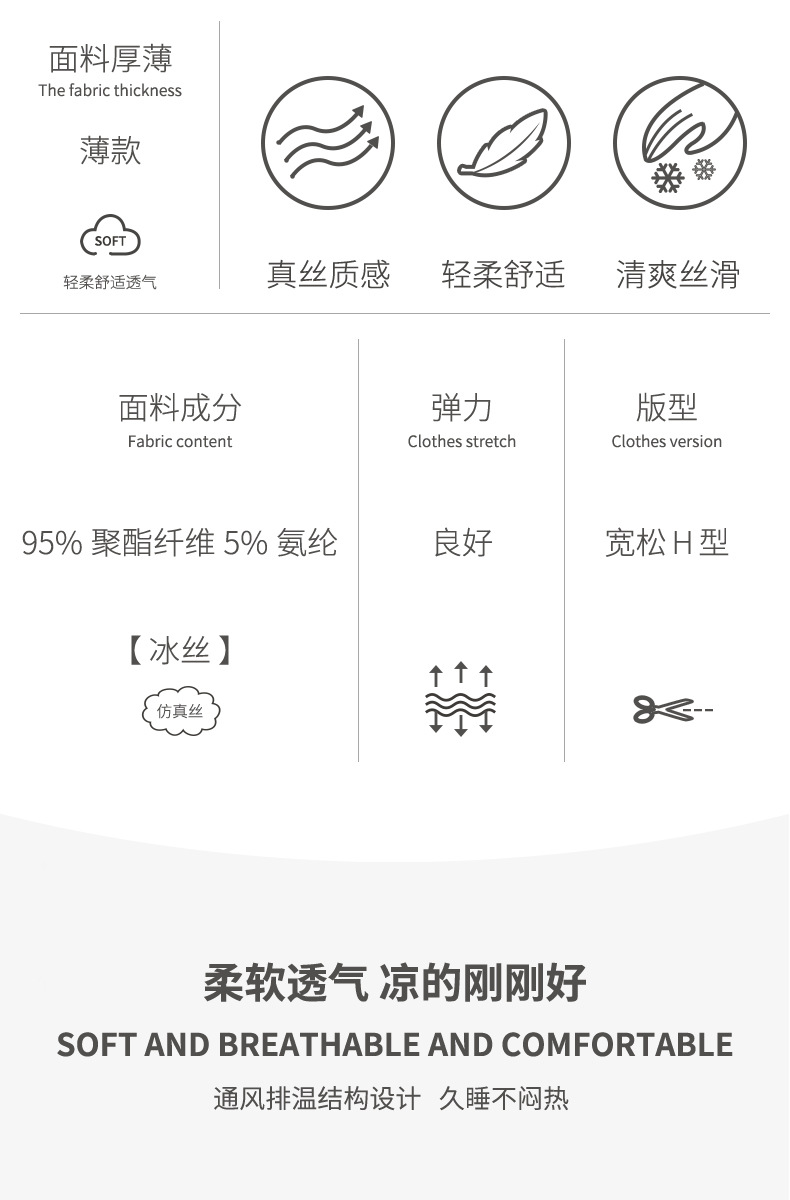 面料厚薄
The fabric thickness

薄款

SOFT

轻柔舒适透气

真丝质感

轻柔舒适

清爽丝滑

面料成分
Fabric content

95% 聚酯纤维 5% 氨纶

【冰丝】

仿真丝

弹力
Clothes stretch

良好

版型
Clothes version

宽松H型

柔软透气 凉的刚刚好

SOFT AND BREATHABLE AND COMFORTABLE

通风排温结构设计 久睡不闷热